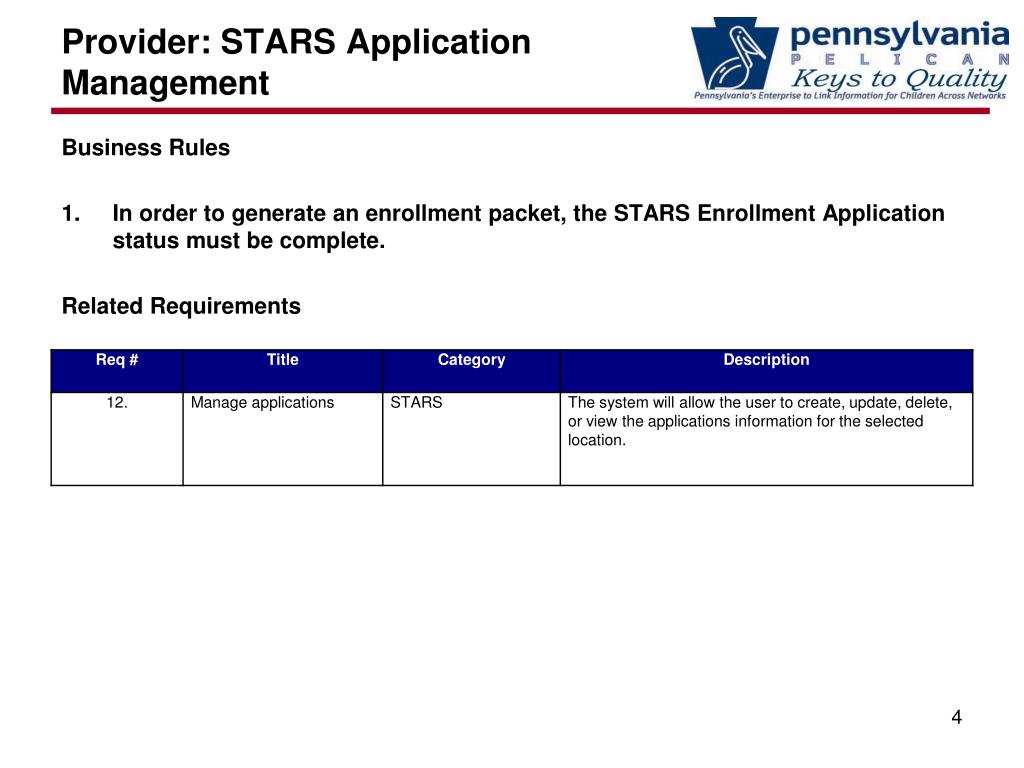 Provider: STARS Application Management

pennsylvania
P E L I C A N
Keys to Quality
Pennsylvania's Enterprise to Link Information for Children Across Networks

Business Rules

1. In order to generate an enrollment packet, the STARS Enrollment Application status must be complete.

Related Requirements

| Req # | Title | Category | Description |
|---|---|---|---|
| 12. | Manage applications | STARS | The system will allow the user to create, update, delete, or view the applications information for the selected location. |

4